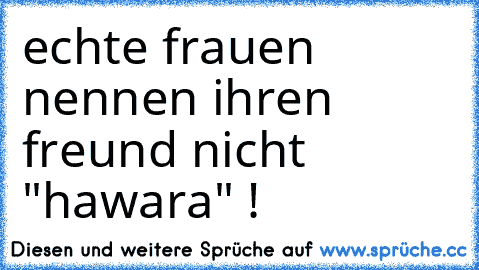 echte frauen nennen ihren freund nicht "hawara" !

Diesen und weitere Sprüche auf www.sprüche.cc